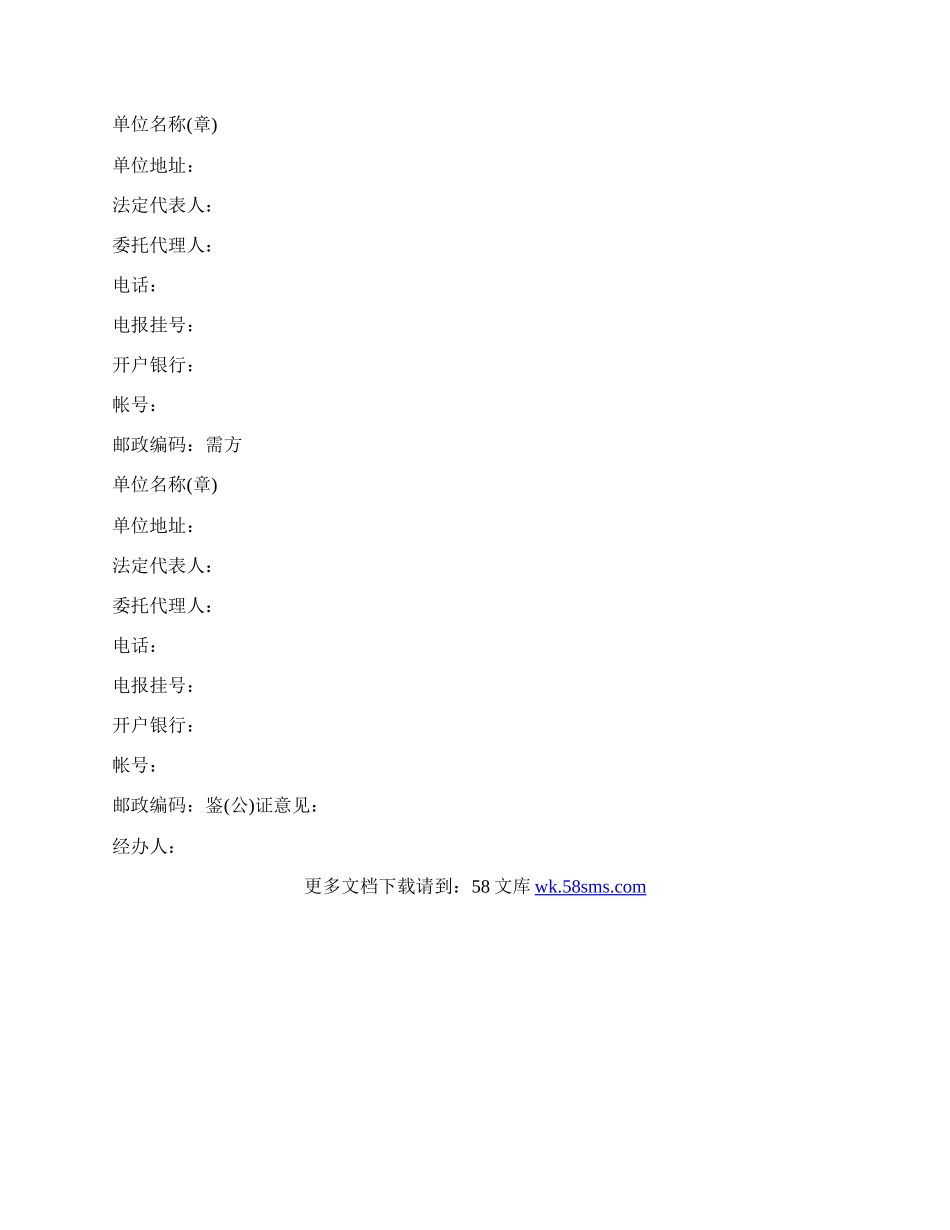 单位名称(章)

单位地址：

法定代表人：

委托代理人：

电话：

电报挂号：

开户银行：

帐号：

邮政编码：需方

单位名称(章)

单位地址：

法定代表人：

委托代理人：

电话：

电报挂号：

开户银行：

帐号：

邮政编码：鉴(公)证意见：

经办人：

更多文档下载请到：58 文库 wk.58sms.com